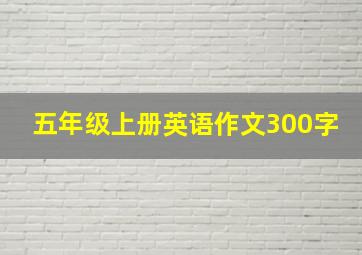 五年级上册英语作文300字